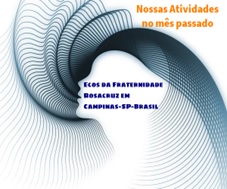 Nossas Atividades no mês passado

Ecos da Fraternidade Rosacruz em Campinas-SP-Brasil